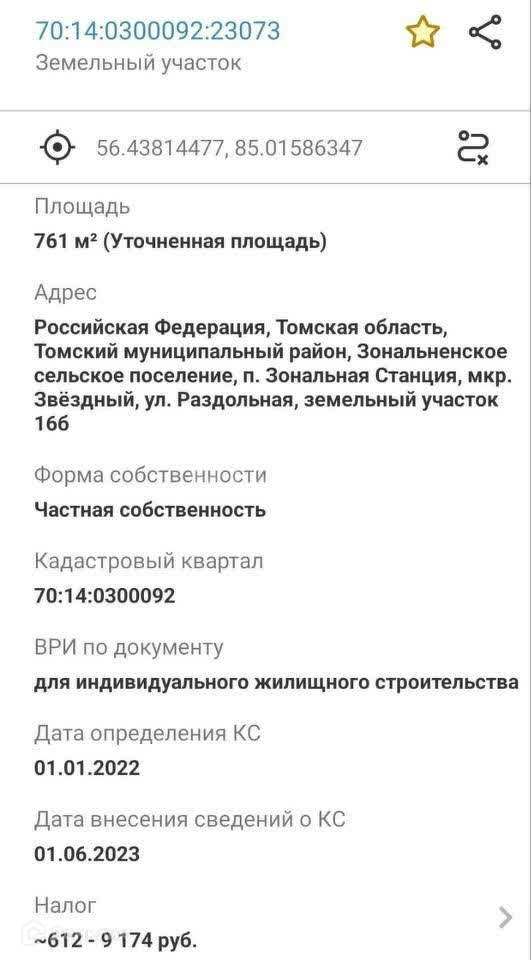 70:14:0300092:23073
Земельный участок

56.43814477, 85.01586347

Площадь
761 м² (Уточненная площадь)

Адрес
Российская Федерация, Томская область, Томский муниципальный район, Зональненское сельское поселение, п. Зональная Станция, мкр. Звёздный, ул. Раздольная, земельный участок 16б

Форма собственности
Частная собственность

Кадастровый квартал
70:14:0300092

ВРИ по документу
для индивидуального жилищного строительства

Дата определения КС
01.01.2022

Дата внесения сведений о КС
01.06.2023

Налог
~612 - 9 174 руб.